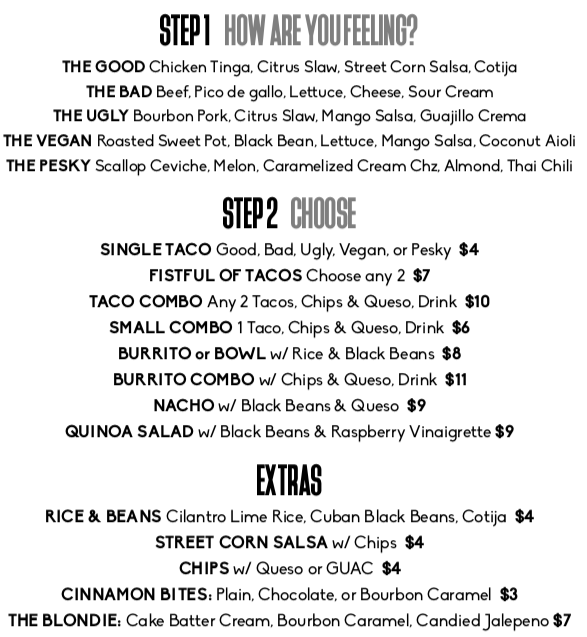 STEP 1 HOW ARE YOU FEELING?

THE GOOD Chicken Tinga, Citrus Slaw, Street Corn Salsa, Cotija
THE BAD Beef, Pico de gallo, Lettuce, Cheese, Sour Cream
THE UGLY Bourbon Pork, Citrus Slaw, Mango Salsa, Guajillo Crema
THE VEGAN Roasted Sweet Pot, Black Bean, Lettuce, Mango Salsa, Coconut Aioli
THE PESKY Scallop Ceviche, Melon, Caramelized Cream Chz, Almond, Thai Chili

STEP 2 CHOOSE

SINGLE TACO Good, Bad, Ugly, Vegan, or Pesky $4
FISTFUL OF TACOS Choose any 2 $7
TACO COMBO Any 2 Tacos, Chips & Queso, Drink $10
SMALL COMBO 1 Taco, Chips & Queso, Drink $6
BURRITO or BOWL w/ Rice & Black Beans $8
BURRITO COMBO w/ Chips & Queso, Drink $11
NACHO w/ Black Beans & Queso $9
QUINOA SALAD w/ Black Beans & Raspberry Vinaigrette $9

EXTRAS

RICE & BEANS Cilantro Lime Rice, Cuban Black Beans, Cotija $4
STREET CORN SALSA w/ Chips $4
CHIPS w/ Queso or GUAC $4
CINNAMON BITES: Plain, Chocolate, or Bourbon Caramel $3
THE BLONDIE: Cake Batter Cream, Bourbon Caramel, Candied Jalepeno $7